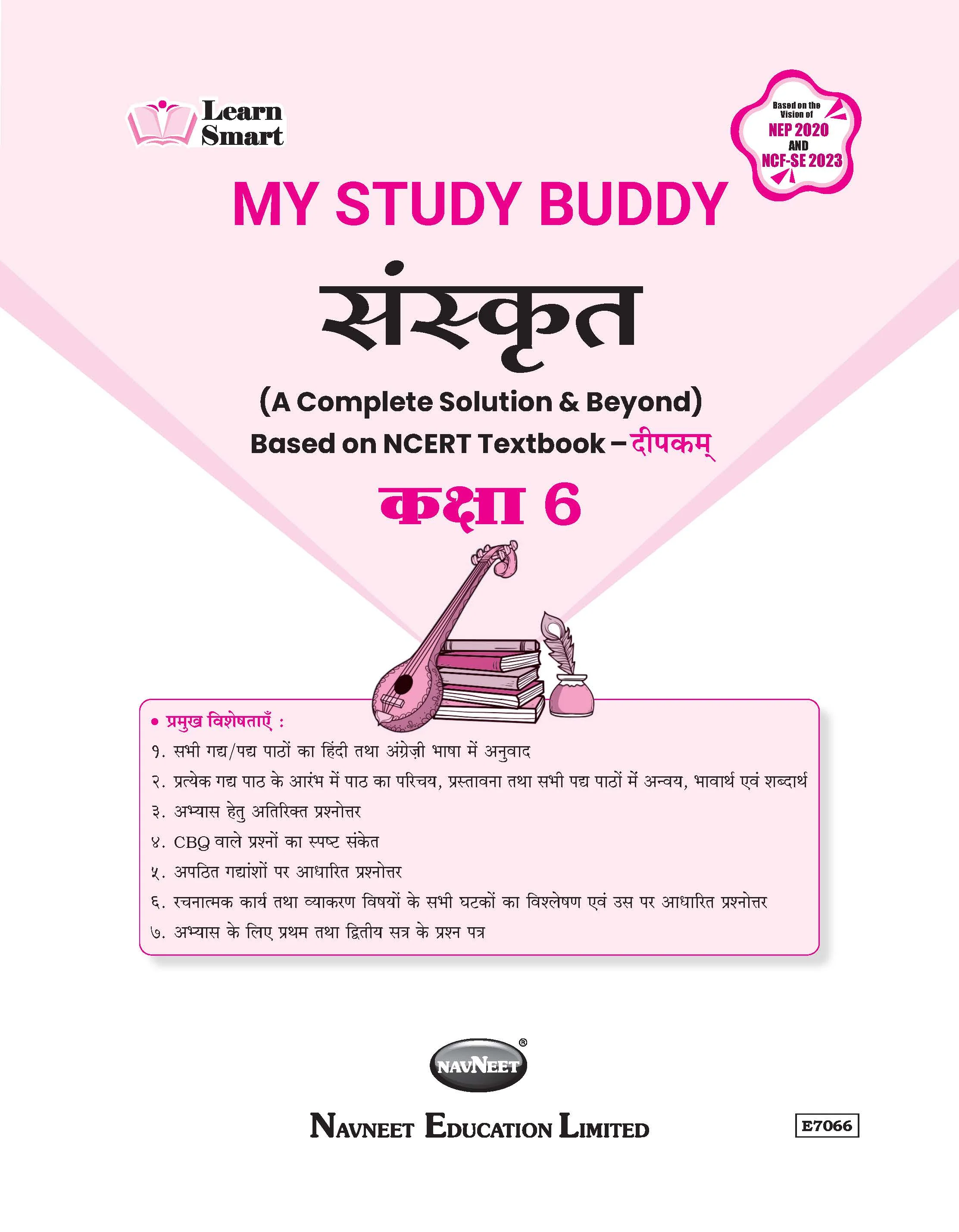 Learn Smart

Based on the Vision of
NEP 2020
AND
NCF-SE 2023

MY STUDY BUDDY

संस्कृत

(A Complete Solution & Beyond)

Based on NCERT Textbook – दीपकम्

कक्षा 6

• प्रमुख विशेषताएँ :

१. सभी गद्य/पद्य पाठों का हिंदी तथा अंग्रेज़ी भाषा में अनुवाद

२. प्रत्येक गद्य पाठ के आरंभ में पाठ का परिचय, प्रस्तावना तथा सभी पद्य पाठों में अन्वय, भावार्थ एवं शब्दार्थ

३. अभ्यास हेतु अतिरिक्त प्रश्नोत्तर

४. CBQ वाले प्रश्नों का स्पष्ट संकेत

५. अपठित गद्यांशों पर आधारित प्रश्नोत्तर

६. रचनात्मक कार्य तथा व्याकरण विषयों के सभी घटकों का विश्लेषण एवं उस पर आधारित प्रश्नोत्तर

७. अभ्यास के लिए प्रथम तथा द्वितीय सत्र के प्रश्न पत्र

NAVNEET®

NAVNEET EDUCATION LIMITED

E7066